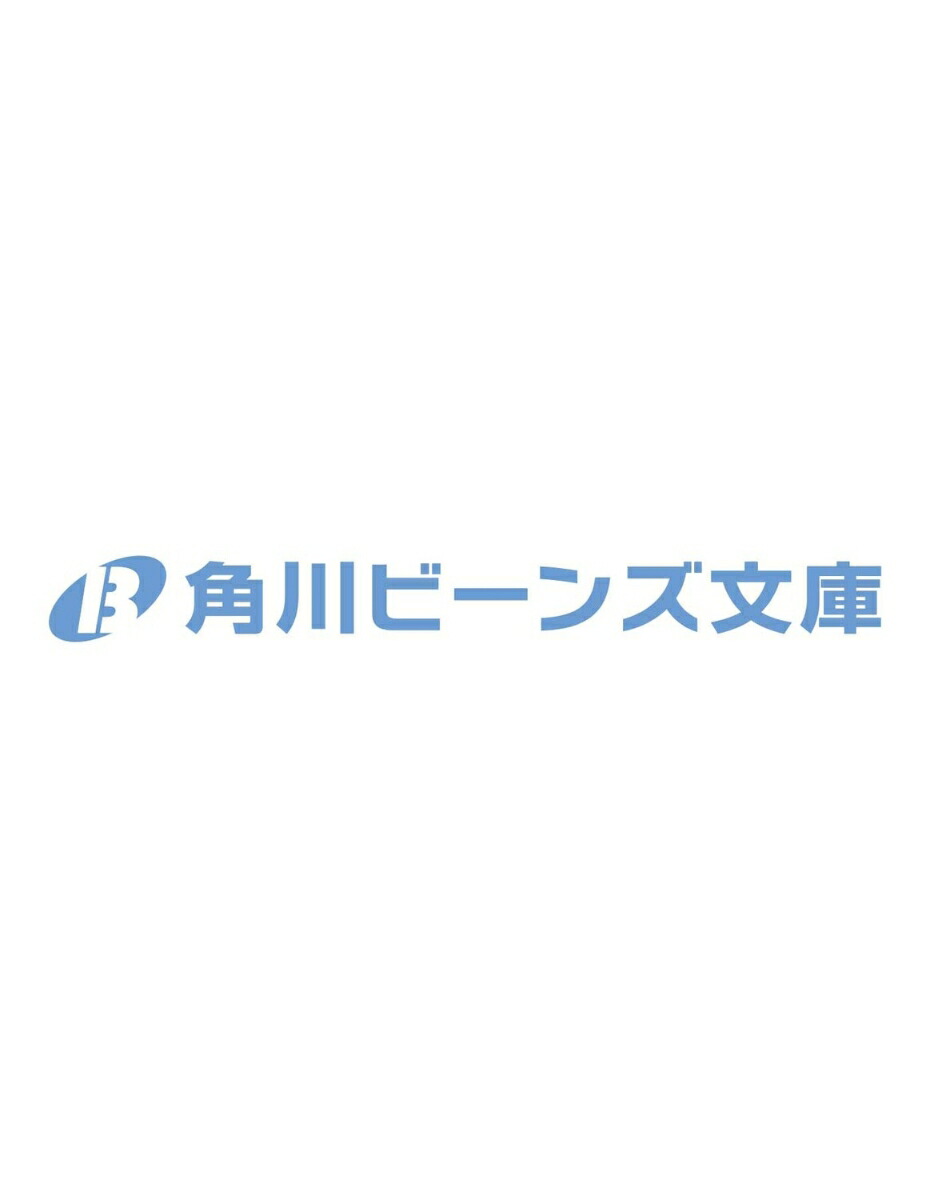 B 角川ビーンズ文庫